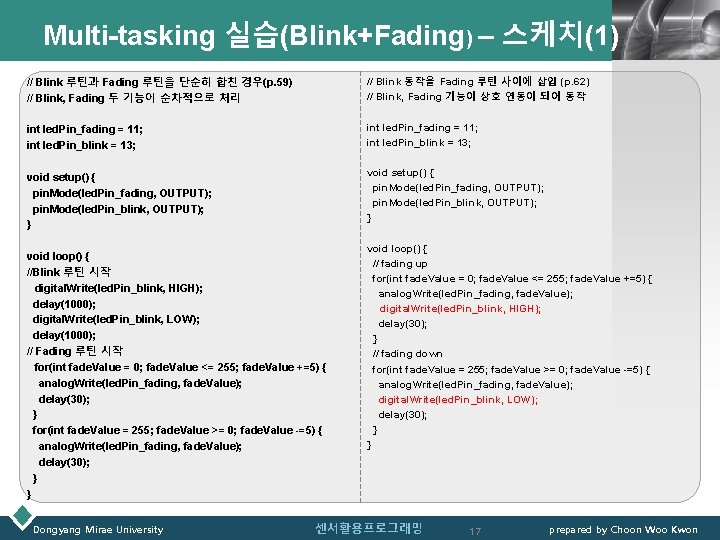 Multi-tasking 실습(Blink+Fading) – 스케치(1)

// Blink 루틴과 Fading 루틴을 단순히 합친 경우(p.59)
// Blink, Fading 두 기능이 순차적으로 처리

int ledPin_fading = 11;
int ledPin_blink = 13;

void setup() {
pinMode(ledPin_fading, OUTPUT);
pinMode(ledPin_blink, OUTPUT);
}

void loop() {
//Blink 루틴 시작
digitalWrite(ledPin_blink, HIGH);
delay(1000);
digitalWrite(ledPin_blink, LOW);
delay(1000);
// Fading 루틴 시작
for(int fadeValue = 0; fadeValue <= 255; fadeValue +=5) {
analogWrite(ledPin_fading, fadeValue);
delay(30);
}
for(int fadeValue = 255; fadeValue >= 0; fadeValue -=5) {
analogWrite(ledPin_fading, fadeValue);
delay(30);
}
}

// Blink 동작을 Fading 루틴 사이에 삽입 (p.62)
// Blink, Fading 기능이 상호 연동이 되어 동작

int ledPin_fading = 11;
int ledPin_blink = 13;

void setup() {
pinMode(ledPin_fading, OUTPUT);
pinMode(ledPin_blink, OUTPUT);
}

void loop() {
// fading up
for(int fadeValue = 0; fadeValue <= 255; fadeValue +=5) {
analogWrite(ledPin_fading, fadeValue);
digitalWrite(ledPin_blink, HIGH);
delay(30);
}
// fading down
for(int fadeValue = 255; fadeValue >= 0; fadeValue -=5) {
analogWrite(ledPin_fading, fadeValue);
digitalWrite(ledPin_blink, LOW);
delay(30);
}
}

Dongyang Mirae University

센서활용프로그래밍

17

prepared by Choon Woo Kwon